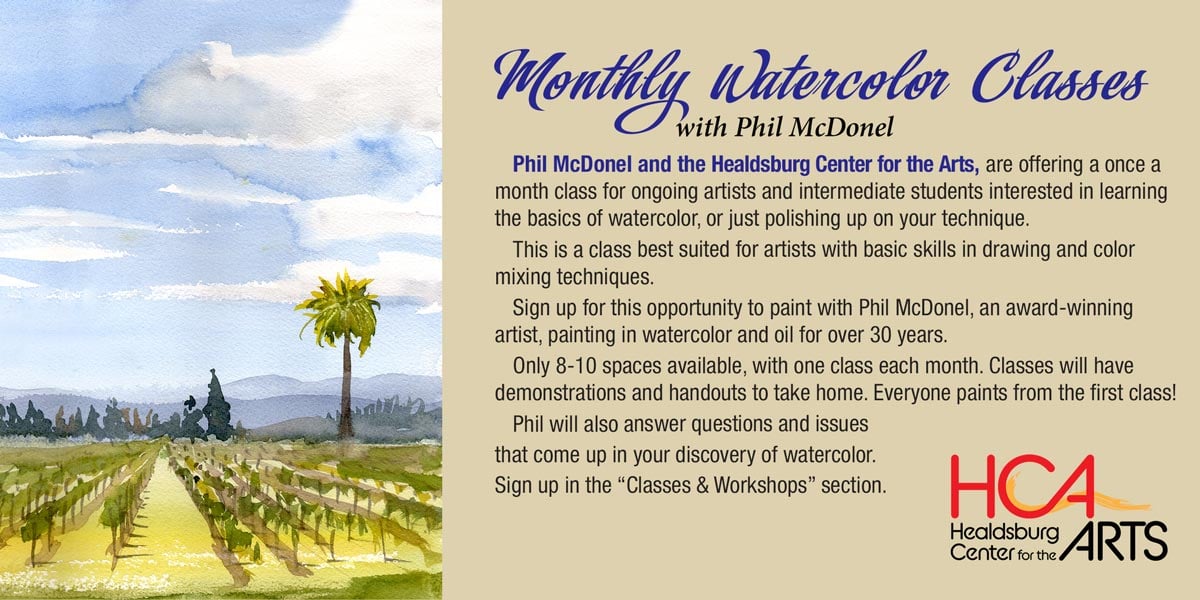 Monthly Watercolor Classes
with Phil McDonel

Phil McDonel and the Healdsburg Center for the Arts, are offering a once a month class for ongoing artists and intermediate students interested in learning the basics of watercolor, or just polishing up on your technique.

This is a class best suited for artists with basic skills in drawing and color mixing techniques.

Sign up for this opportunity to paint with Phil McDonel, an award-winning artist, painting in watercolor and oil for over 30 years.

Only 8-10 spaces available, with one class each month. Classes will have demonstrations and handouts to take home. Everyone paints from the first class!

Phil will also answer questions and issues that come up in your discovery of watercolor. Sign up in the "Classes & Workshops" section.

HCA
Healdsburg Center for the ARTS